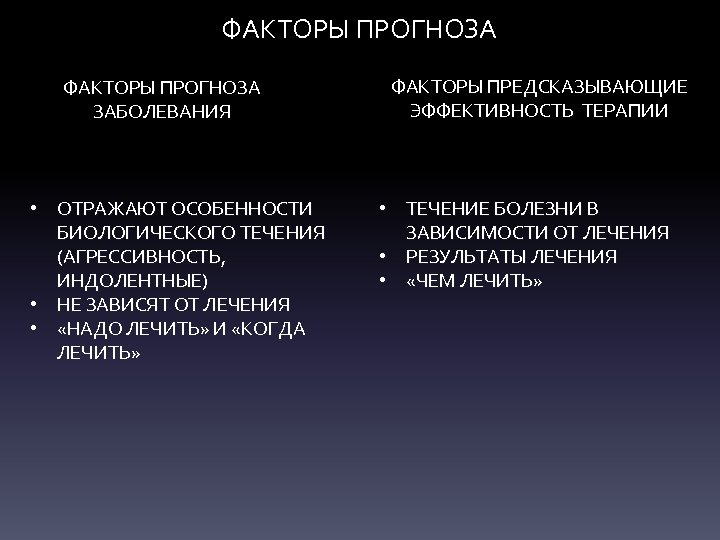 ФАКТОРЫ ПРОГНОЗА

ФАКТОРЫ ПРОГНОЗА ЗАБОЛЕВАНИЯ

• ОТРАЖАЮТ ОСОБЕННОСТИ БИОЛОГИЧЕСКОГО ТЕЧЕНИЯ (АГРЕССИВНОСТЬ, ИНДОЛЕНТНЫЕ)
• НЕ ЗАВИСЯТ ОТ ЛЕЧЕНИЯ
• «НАДО ЛЕЧИТЬ» И «КОГДА ЛЕЧИТЬ»

ФАКТОРЫ ПРЕДСКАЗЫВАЮЩИЕ ЭФФЕКТИВНОСТЬ ТЕРАПИИ

• ТЕЧЕНИЕ БОЛЕЗНИ В ЗАВИСИМОСТИ ОТ ЛЕЧЕНИЯ
• РЕЗУЛЬТАТЫ ЛЕЧЕНИЯ
• «ЧЕМ ЛЕЧИТЬ»